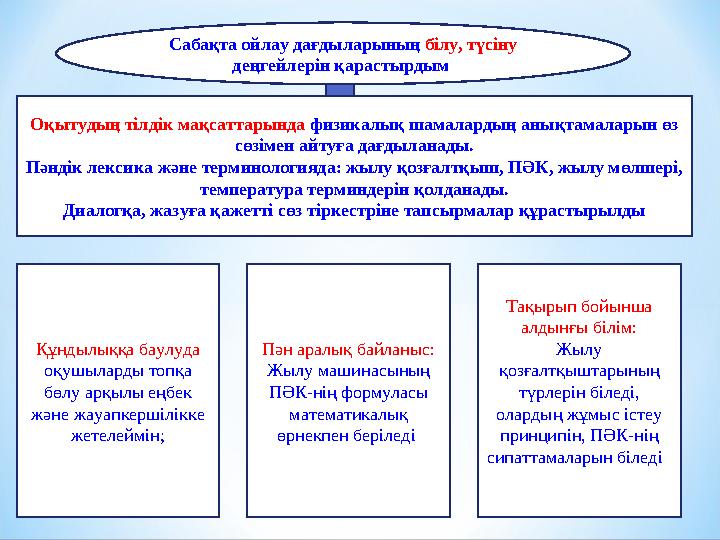 Сабақта ойлау дағдыларының білу, түсіну деңгейлерін қарастырдым

Оқытудың тілдік мақсаттарында физикалық шамалардың анықтамаларын өз сөзімен айтуға дағдыланады.
Пәндік лексика және терминологияда: жылу қозғалтқыш, ПӘК, жылу мөлшері, температура терминдерін қолданады.
Диалогқа, жазуға қажетті сөз тіркестріне тапсырмалар құрастырылды

Құндылыққа баулуда оқушыларды топқа бөлу арқылы еңбек және жауапкершілікке жетелеймін;

Пән аралық байланыс: Жылу машинасының ПӘК-нің формуласы математикалық өрнекпен беріледі

Тақырып бойынша алдыңғы білім: Жылу қозғалтқыштарының түрлерін біледі, олардың жұмыс істеу принципін, ПӘК-нің сипаттамаларын біледі